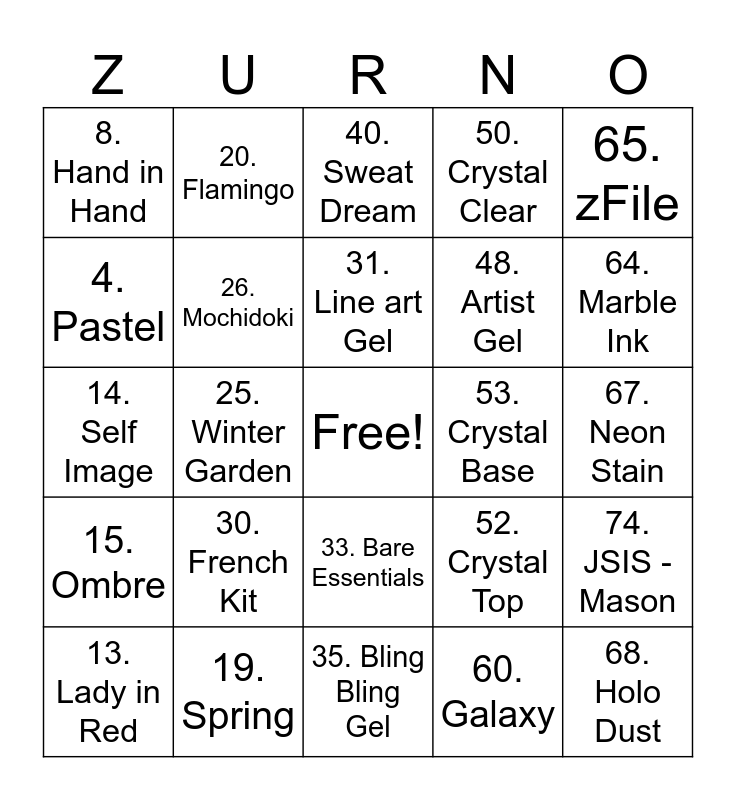 | Z | U | R | N | O |
|---|---|---|---|---|
| 8. Hand in Hand | 20. Flamingo | 40. Sweat Dream | 50. Crystal Clear | 65. zFile |
| 4. Pastel | 26. Mochidoki | 31. Line art Gel | 48. Artist Gel | 64. Marble Ink |
| 14. Self Image | 25. Winter Garden | Free! | 53. Crystal Base | 67. Neon Stain |
| 15. Ombre | 30. French Kit | 33. Bare Essentials | 52. Crystal Top | 74. JSIS - Mason |
| 13. Lady in Red | 19. Spring | 35. Bling Bling Gel | 60. Galaxy | 68. Holo Dust |